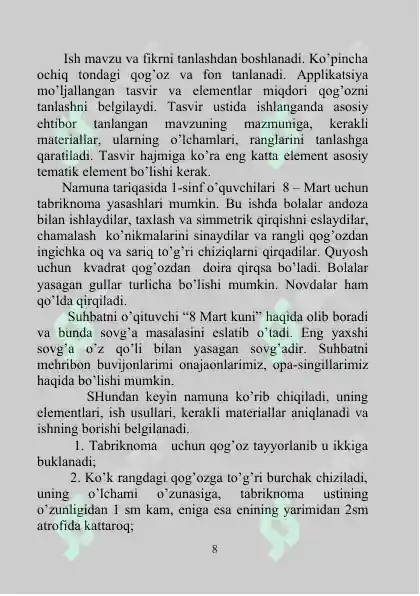 Ish mavzu va fikrni tanlashdan boshlanadi. Ko'pincha ochiq tondagi qog'oz va fon tanlanadi. Applikatsiya mo'ljallangan tasvir va elementlar miqdori qog'ozni tanlashni belgilaydi. Tasvir ustida ishlanganda asosiy ehtibor tanlangan mavzuning mazmuniga, kerakli materiallar, ularning o'lchamlari, ranglarini tanlashga qaratiladi. Tasvir hajmiga ko'ra eng katta element asosiy tematik element bo'lishi kerak.

Namuna tariqasida 1-sinf o'quvchilari 8 – Mart uchun tabriknoma yasashlari mumkin. Bu ishda bolalar andoza bilan ishlaydilar, taxlash va simmetrik qirqishni eslaydilar, chamalash ko'nikmalarini sinaydilar va rangli qog'ozdan ingichka oq va sariq to'g'ri chiziqlarni qirqadilar. Quyosh uchun kvadrat qog'ozdan doira qirqsa bo'ladi. Bolalar yasagan gullar turlicha bo'lishi mumkin. Novdalar ham qo'lda qirqiladi.

Suhbatni o'qituvchi "8 Mart kuni" haqida olib boradi va bunda sovg'a masalasini eslatib o'tadi. Eng yaxshi sovg'a o'z qo'li bilan yasagan sovg'adir. Suhbatni mehribon buvijonlarimi onajaonlarimiz, opa-singillarimiz haqida bo'lishi mumkin.

SHundan keyin namuna ko'rib chiqiladi, uning elementlari, ish usullari, kerakli materiallar aniqlanadi va ishning borishi belgilanadi.

1. Tabriknoma uchun qog'oz tayyorlanib u ikkiga buklanadi;

2. Ko'k rangdagi qog'ozga to'g'ri burchak chiziladi, uning o'lchami o'zunasiga, tabriknoma ustining o'zunligidan 1 sm kam, eniga esa enining yarimidan 2sm atrofida kattaroq;

8